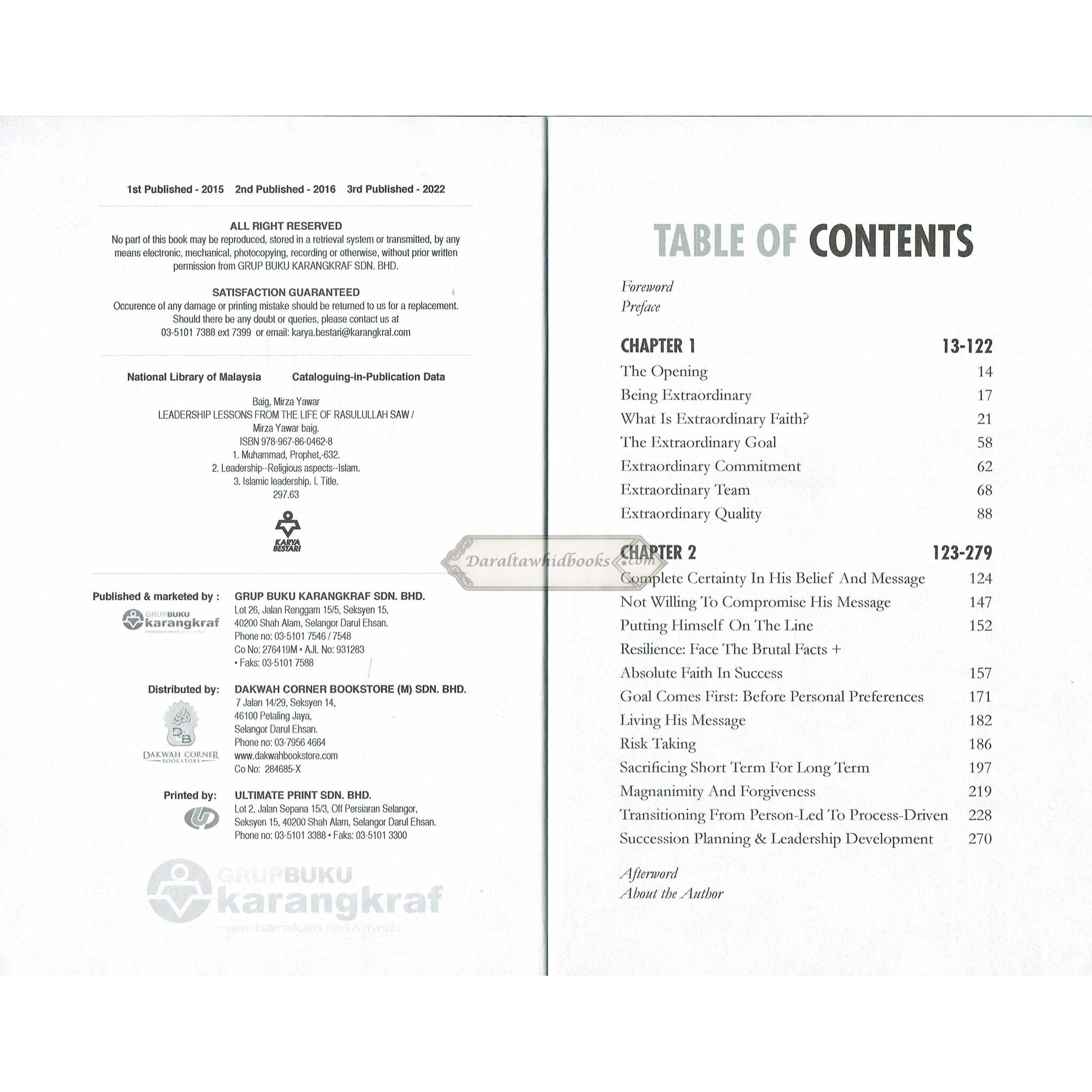 1st Published - 2015   2nd Published - 2016   3rd Published - 2022

ALL RIGHT RESERVED
No part of this book may be reproduced, stored in a retrieval system or transmitted, by any means electronic, mechanical, photocopying, recording or otherwise, without prior written permission from GRUP BUKU KARANGKRAF SDN. BHD.

SATISFACTION GUARANTEED
Occurence of any damage or printing mistake should be returned to us for a replacement. Should there be any doubt or queries, please contact us at 03-5101 7388 ext 7399 or email: karya.bestari@karangkraf.com

National Library of Malaysia   Cataloguing-in-Publication Data

Baig, Mirza Yawar
LEADERSHIP LESSONS FROM THE LIFE OF RASULULLAH SAW /
Mirza Yawar baig.
ISBN 978-967-86-0462-8
1. Muhammad, Prophet,-632.
2. Leadership--Religious aspects--Islam.
3. Islamic leadership. I. Title.
297.63

KARYA BESTARI

Published & marketed by :
GRUPBUKU karangkraf
GRUP BUKU KARANGKRAF SDN. BHD.
Lot 26, Jalan Renggam 15/5, Seksyen 15,
40200 Shah Alam, Selangor Darul Ehsan.
Phone no: 03-5101 7546 / 7548
Co No: 276419M • AJL No: 931283
• Faks: 03-5101 7588

Distributed by:
DAKWAH CORNER BOOKSTORE
DAKWAH CORNER BOOKSTORE (M) SDN. BHD.
7 Jalan 14/29, Seksyen 14,
46100 Petaling Jaya,
Selangor Darul Ehsan.
Phone no: 03-7956 4664
www.dakwahbookstore.com
Co No: 284685-X

Printed by:
ULTIMATE PRINT SDN. BHD.
Lot 2, Jalan Sepana 15/3, Off Persiaran Selangor,
Seksyen 15, 40200 Shah Alam, Selangor Darul Ehsan.
Phone no: 03-5101 3388 • Faks: 03-5101 3300

GRUPBUKU karangkraf
membarakan jiwa & minda

TABLE OF CONTENTS

Foreword
Preface

CHAPTER 1 13-122
The Opening 14
Being Extraordinary 17
What Is Extraordinary Faith? 21
The Extraordinary Goal 58
Extraordinary Commitment 62
Extraordinary Team 68
Extraordinary Quality 88

CHAPTER 2 123-279
Complete Certainty In His Belief And Message 124
Not Willing To Compromise His Message 147
Putting Himself On The Line 152
Resilience: Face The Brutal Facts +
Absolute Faith In Success 157
Goal Comes First: Before Personal Preferences 171
Living His Message 182
Risk Taking 186
Sacrificing Short Term For Long Term 197
Magnanimity And Forgiveness 219
Transitioning From Person-Led To Process-Driven 228
Succession Planning & Leadership Development 270

Afterword
About the Author

Daraltawhidbooks.com